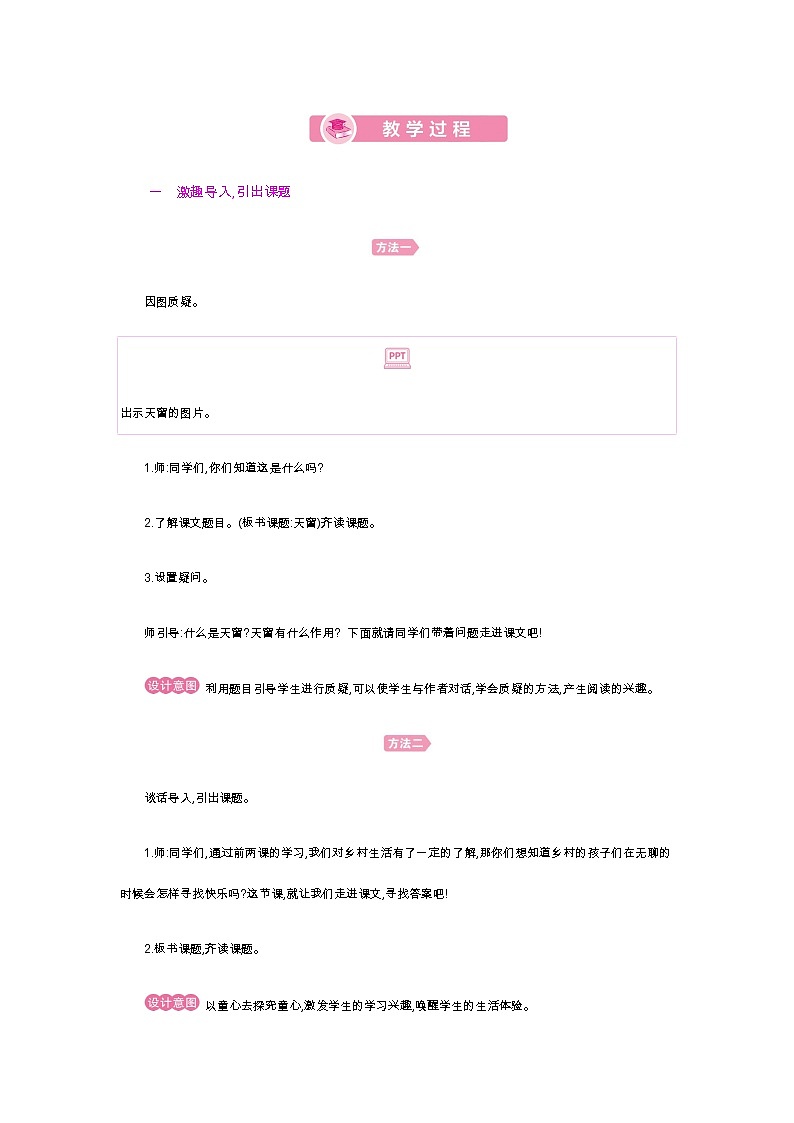 教学过程

一 激趣导入,引出课题

方法一

因图质疑。

PPT

出示天窗的图片。

1.师:同学们,你们知道这是什么吗?

2.了解课文题目。(板书课题:天窗)齐读课题。

3.设置疑问。

师引导:什么是天窗?天窗有什么作用? 下面就请同学们带着问题走进课文吧!

设计意图 利用题目引导学生进行质疑,可以使学生与作者对话,学会质疑的方法,产生阅读的兴趣。

方法二

谈话导入,引出课题。

1.师:同学们,通过前两课的学习,我们对乡村生活有了一定的了解,那你们想知道乡村的孩子们在无聊的时候会怎样寻找快乐吗?这节课,就让我们走进课文,寻找答案吧!

2.板书课题,齐读课题。

设计意图 以童心去探究童心,激发学生的学习兴趣,唤醒学生的生活体验。